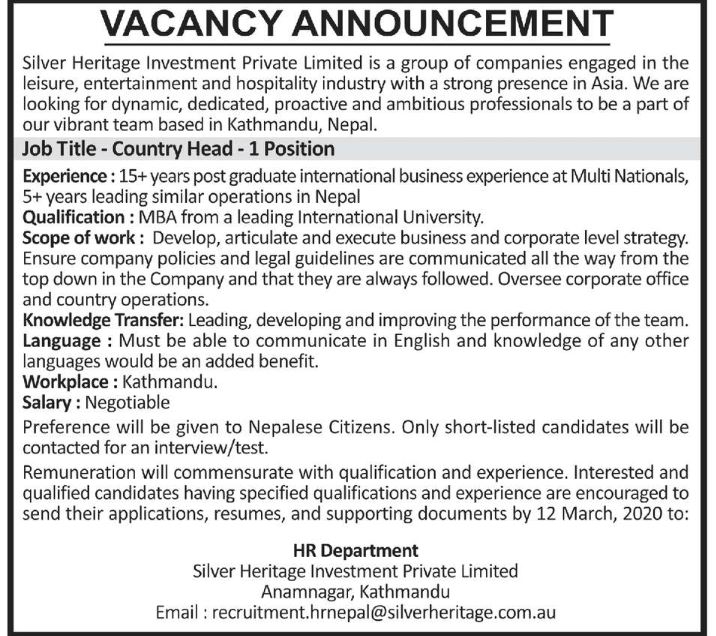 VACANCY ANNOUNCEMENT

Silver Heritage Investment Private Limited is a group of companies engaged in the leisure, entertainment and hospitality industry with a strong presence in Asia. We are looking for dynamic, dedicated, proactive and ambitious professionals to be a part of our vibrant team based in Kathmandu, Nepal.

Job Title - Country Head - 1 Position

Experience : 15+ years post graduate international business experience at Multi Nationals, 5+ years leading similar operations in Nepal
Qualification : MBA from a leading International University.
Scope of work : Develop, articulate and execute business and corporate level strategy. Ensure company policies and legal guidelines are communicated all the way from the top down in the Company and that they are always followed. Oversee corporate office and country operations.
Knowledge Transfer: Leading, developing and improving the performance of the team.
Language : Must be able to communicate in English and knowledge of any other languages would be an added benefit.
Workplace : Kathmandu.
Salary : Negotiable

Preference will be given to Nepalese Citizens. Only short-listed candidates will be contacted for an interview/test.

Remuneration will commensurate with qualification and experience. Interested and qualified candidates having specified qualifications and experience are encouraged to send their applications, resumes, and supporting documents by 12 March, 2020 to:

HR Department
Silver Heritage Investment Private Limited
Anamnagar, Kathmandu
Email : recruitment.hrnepal@silverheritage.com.au